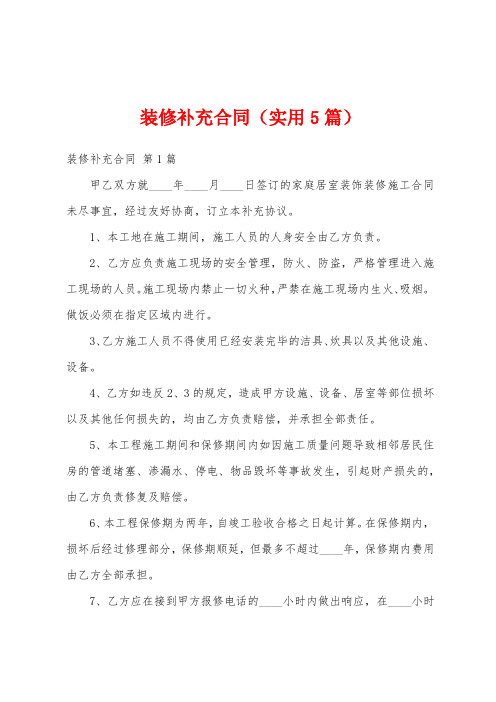 装修补充合同（实用5篇）

装修补充合同 第1篇

甲乙双方就____年____月____日签订的家庭居室装饰装修施工合同未尽事宜，经过友好协商，订立本补充协议。

1、本工地在施工期间，施工人员的人身安全由乙方负责。

2、乙方应负责施工现场的安全管理，防火、防盗，严格管理进入施工现场的人员。施工现场内禁止一切火种，严禁在施工现场内生火、吸烟。做饭必须在指定区域内进行。

3、乙方施工人员不得使用已经安装完毕的洁具、炊具以及其他设施、设备。

4、乙方如违反2、3的规定，造成甲方设施、设备、居室等部位损坏以及其他任何损失的，均由乙方负责赔偿，并承担全部责任。

5、本工程施工期间和保修期间内如因施工质量问题导致相邻居民住房的管道堵塞、渗漏水、停电、物品毁坏等事故发生，引起财产损失的，由乙方负责修复及赔偿。

6、本工程保修期为两年，自竣工验收合格之日起计算。在保修期内，损坏后经过修理部分，保修期顺延，但最多不超过____年，保修期内费用由乙方全部承担。

7、乙方应在接到甲方报修电话的____小时内做出响应，在____小时